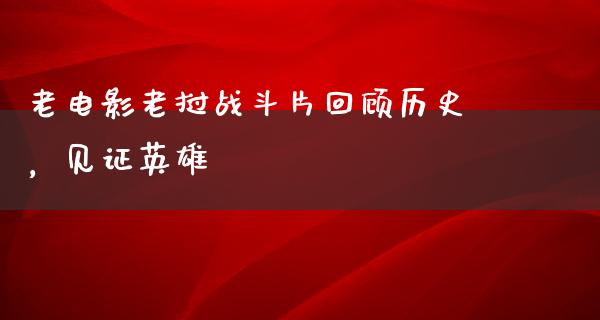 老电影老挝战斗片回顾历史，见证英雄